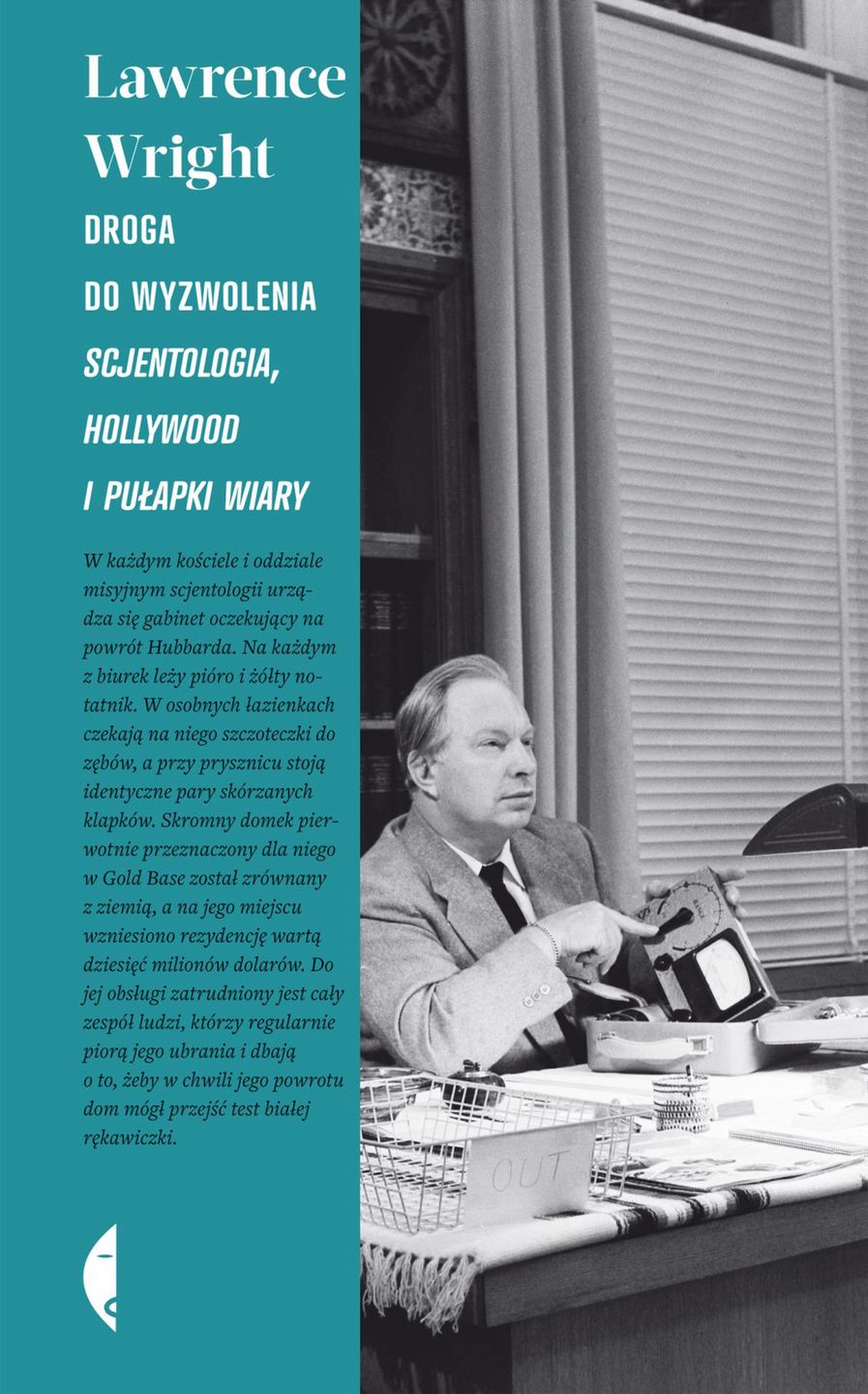 Lawrence Wright

DROGA DO WYZWOLENIA

SCJENTOLOGIA, HOLLYWOOD I PUŁAPKI WIARY

W każdym kościele i oddziale misyjnym scjentologii urządza się gabinet oczekujący na powrót Hubbarda. Na każdym z biurek leży pióro i żółty notatnik. W osobnych łazienkach czekają na niego szczoteczki do zębów, a przy prysznicu stoją identyczne pary skórzanych klapków. Skromny domek pierwotnie przeznaczony dla niego w Gold Base został zrównany z ziemią, a na jego miejscu wzniesiono rezydencję wartą dziesięć milionów dolarów. Do jej obsługi zatrudniony jest cały zespół ludzi, którzy regularnie piorą jego ubrania i dbają o to, żeby w chwili jego powrotu dom mógł przejść test białej rękawiczki.

OUT